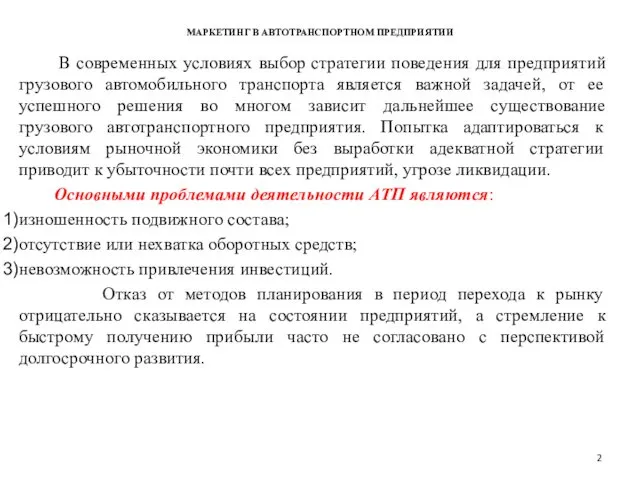 МАРКЕТИНГ В АВТОТРАНСПОРТНОМ ПРЕДПРИЯТИИ

В современных условиях выбор стратегии поведения для предприятий грузового автомобильного транспорта является важной задачей, от ее успешного решения во многом зависит дальнейшее существование грузового автотранспортного предприятия. Попытка адаптироваться к условиям рыночной экономики без выработки адекватной стратегии приводит к убыточности почти всех предприятий, угрозе ликвидации.

Основными проблемами деятельности АТП являются:

1)изношенность подвижного состава;

2)отсутствие или нехватка оборотных средств;

3)невозможность привлечения инвестиций.

Отказ от методов планирования в период перехода к рынку отрицательно сказывается на состоянии предприятий, а стремление к быстрому получению прибыли часто не согласовано с перспективой долгосрочного развития.

2